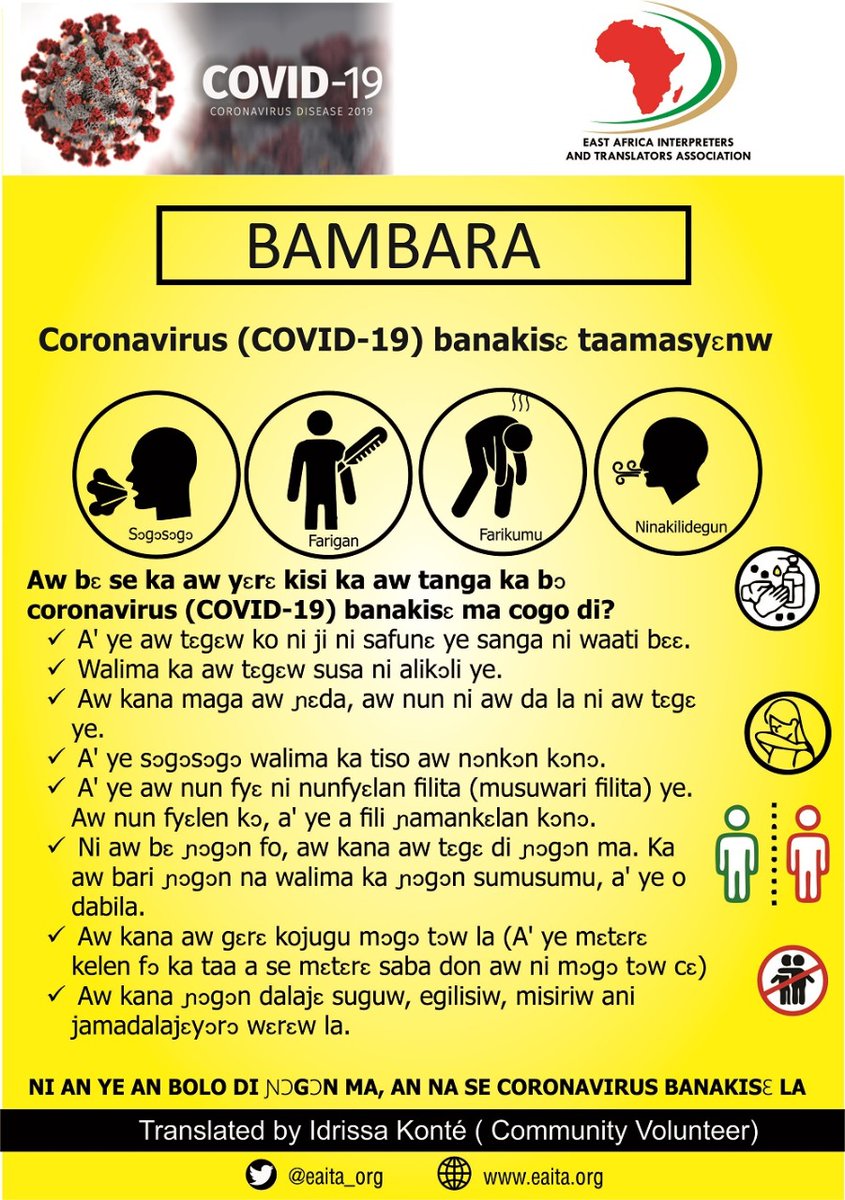 COVID-19
CORONAVIRUS DISEASE 2019

EAST AFRICA INTERPRETERS AND TRANSLATORS ASSOCIATION

BAMBARA

Coronavirus (COVID-19) banakisɛ taamasyɛnw

Sɔgɔsɔgɔ

Farigan

Farikumu

Ninakilidegun

Aw bɛ se ka aw yɛrɛ kisi ka aw tanga ka bɔ coronavirus (COVID-19) banakisɛ ma cogo di?

✓ A' ye aw tɛgɛw ko ni ji ni safunɛ ye sanga ni waati bɛɛ.

✓ Walima ka aw tɛgɛw susa ni alikɔli ye.

✓ Aw kana maga aw ɲɛda, aw nun ni aw da la ni aw tɛgɛ ye.

✓ A' ye sɔgɔsɔgɔ walima ka tiso aw nɔnkɔn kɔnɔ.

✓ A' ye aw nun fyɛ ni nunfyɛlan filita (musuwari filita) ye. Aw nun fyɛlen kɔ, a' ye a fili ɲamankɛlan kɔnɔ.

✓ Ni aw bɛ ɲɔgɔn fo, aw kana aw tɛgɛ di ɲɔgɔn ma. Ka aw bari ɲɔgɔn na walima ka ɲɔgɔn sumusumu, a' ye o dabila.

✓ Aw kana aw gɛrɛ kojugu mɔgɔ tɔw la (A' ye mɛtɛrɛ kelen fɔ ka taa a se mɛtɛrɛ saba don aw ni mɔgɔ tɔw cɛ)

✓ Aw kana ɲɔgɔn dalajɛ suguw, egilisiw, misiriw ani jamadalajɛyɔrɔ wɛrɛw la.

NI AN YE AN BOLO DI ƝƆGƆN MA, AN NA SE CORONAVIRUS BANAKISƐ LA

Translated by Idrissa Konté ( Community Volunteer)

@eaita_org

www.eaita.org